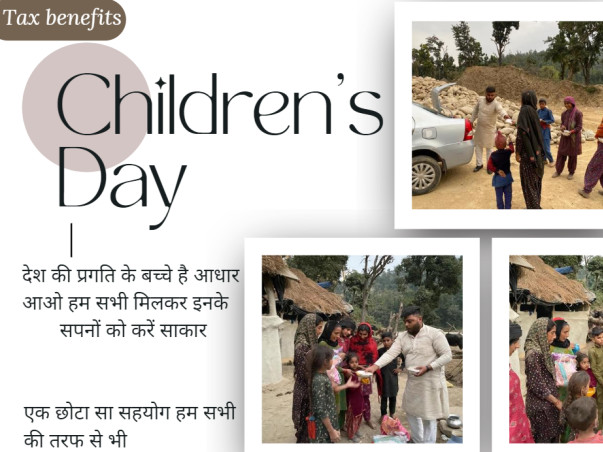 Tax benefits

Children's Day

देश की प्रगति के बच्चे है आधार
आओ हम सभी मिलकर इनके
सपनों को करें साकार

एक छोटा सा सहयोग हम सभी
की तरफ से भी